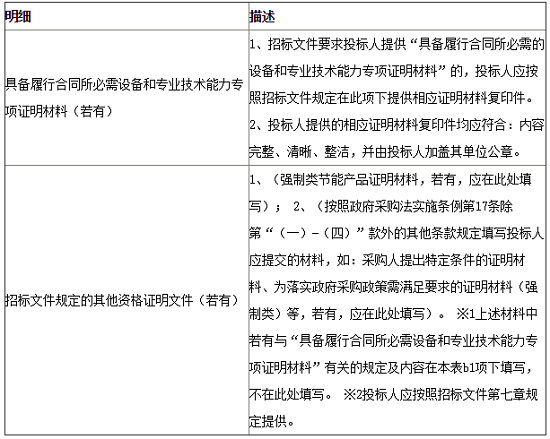 | 明细 | 描述 |
|---|---|
| 具备履行合同所必需设备和专业技术能力专项证明材料（若有） | 1、招标文件要求投标人提供“具备履行合同所必需的设备和专业技术能力专项证明材料”的，投标人应按照招标文件规定在此项下提供相应证明材料复印件。 2、投标人提供的相应证明材料复印件均应符合：内容完整、清晰、整洁，并由投标人加盖其单位公章。 |
| 招标文件规定的其他资格证明文件（若有） | 1、（强制类节能产品证明材料，若有，应在此处填写）； 2、（按照政府采购法实施条例第17条除第“（一）-（四）”款外的其他条款规定填写投标人应提交的材料，如：采购人提出特定条件的证明材料、为落实政府采购政策需满足要求的证明材料（强制类）等，若有，应在此处填写）。 ※1上述材料中若有与“具备履行合同所必需设备和专业技术能力专项证明材料”有关的规定及内容在本表b1项下填写，不在此处填写。 ※2投标人应按照招标文件第七章规定提供。 |